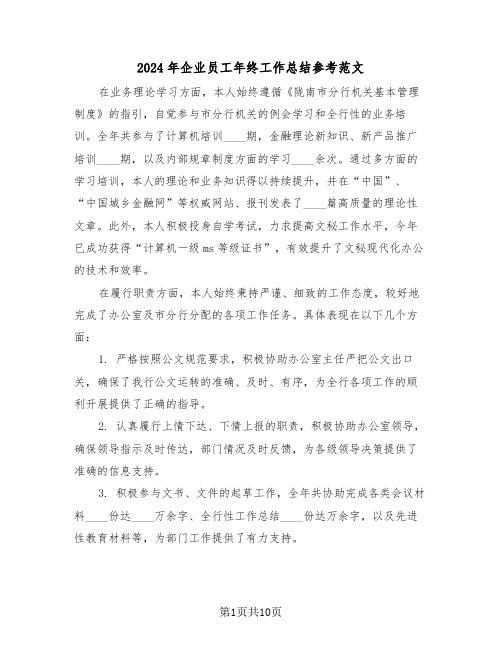 2024年企业员工年终工作总结参考范文

在业务理论学习方面，本人始终遵循《陇南市分行机关基本管理制度》的指引，自觉参与市分行机关的例会学习和全行性的业务培训。全年共参与了计算机培训____期，金融理论新知识、新产品推广培训____期，以及内部规章制度方面的学习____余次。通过多方面的学习培训，本人的理论和业务知识得以持续提升，并在“中国”、“中国城乡金融网”等权威网站、报刊发表了____篇高质量的理论性文章。此外，本人积极投身自学考试，力求提高文秘工作水平，今年已成功获得“计算机一级ms等级证书”，有效提升了文秘现代化办公的技术和效率。

在履行职责方面，本人始终秉持严谨、细致的工作态度，较好地完成了办公室及市分行分配的各项工作任务。具体表现在以下几个方面：

1. 严格按照公文规范要求，积极协助办公室主任严把公文出口关，确保了我行公文运转的准确、及时、有序，为全行各项工作的顺利开展提供了正确的指导。

2. 认真履行上情下达、下情上报的职责，积极协助办公室领导，确保领导指示及时传达，部门情况及时反馈，为各级领导决策提供了准确的信息支持。

3. 积极参与文书、文件的起草工作，全年共协助完成各类会议材料____份达____万余字、全行性工作总结____份达万余字，以及先进性教育材料等，为部门工作提供了有力支持。

第1页共10页